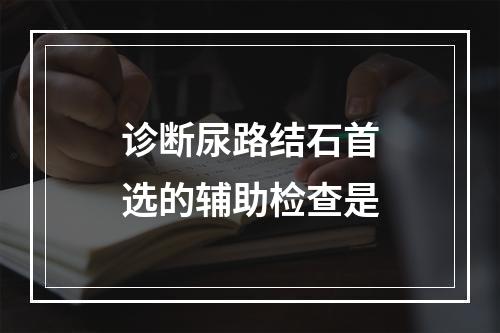 诊断尿路结石首选的辅助检查是